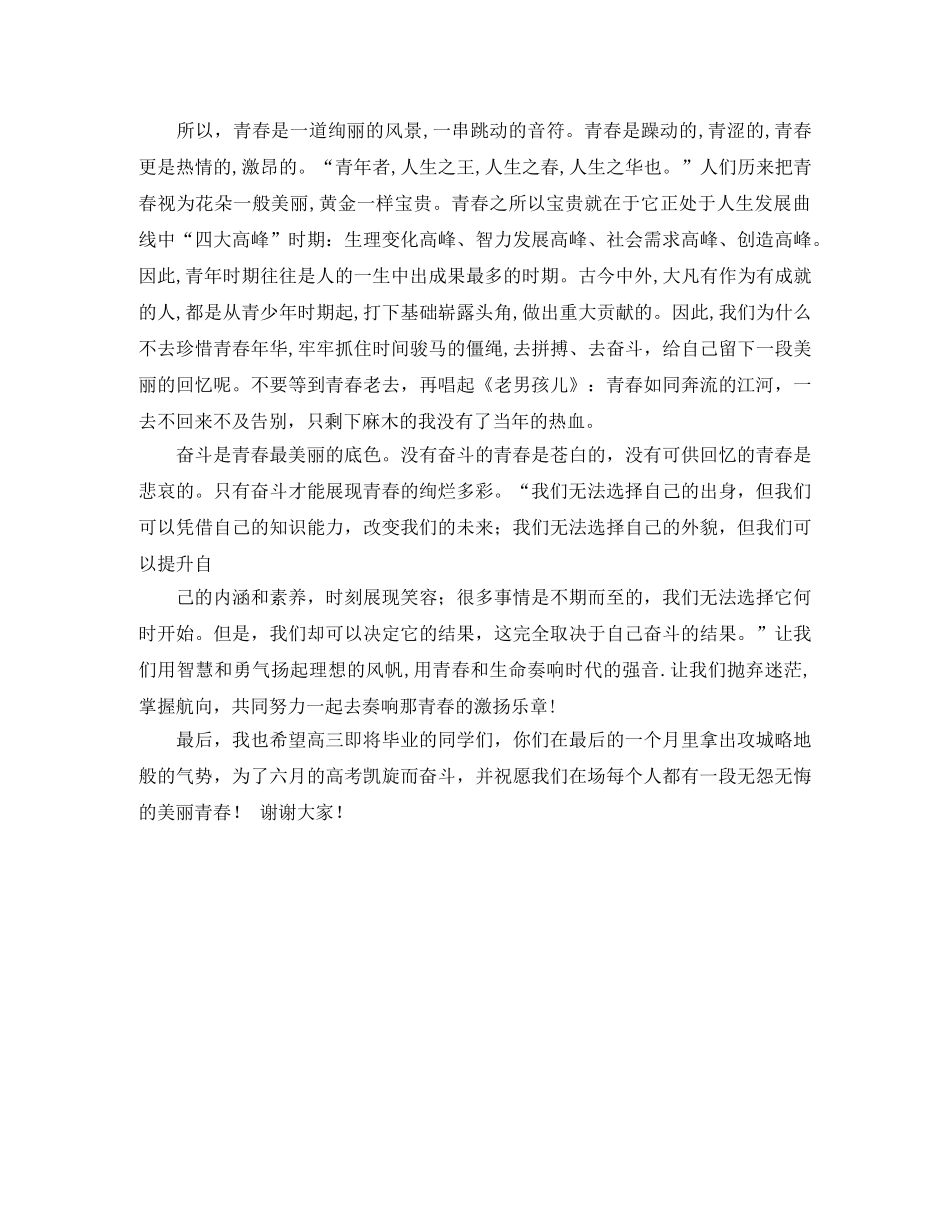 所以，青春是一道绚丽的风景，一串跳动的音符。青春是躁动的，青涩的，青春更是热情的，激昂的。“青年者，人生之王，人生之春，人生之华也。”人们历来把青春视为花朵一般美丽，黄金一样宝贵。青春之所以宝贵就在于它正处于人生发展曲线中“四大高峰”时期：生理变化高峰、智力发展高峰、社会需求高峰、创造高峰。因此，青年时期往往是人的一生中出成果最多的时期。古今中外，大凡有作为有成就的人，都是从青少年时期起，打下基础崭露头角，做出重大贡献的。因此，我们为什么不去珍惜青春年华，牢牢抓住时间骏马的僵绳，去拼搏、去奋斗，给自己留下一段美丽的回忆呢。不要等到青春老去，再唱起《老男孩儿》：青春如同奔流的江河，一去不回来不及告别，只剩下麻木的我没有了当年的热血。

奋斗是青春最美丽的底色。没有奋斗的青春是苍白的，没有可供回忆的青春是悲哀的。只有奋斗才能展现青春的绚烂多彩。“我们无法选择自己的出身，但我们可以凭借自己的知识能力，改变我们的未来；我们无法选择自己的外貌，但我们可以提升自

己的内涵和素养，时刻展现笑容；很多事情是不期而至的，我们无法选择它何时开始。但是，我们却可以决定它的结果，这完全取决于自己奋斗的结果。”让我们用智慧和勇气扬起理想的风帆，用青春和生命奏响时代的强音.让我们抛弃迷茫，掌握航向，共同努力一起去奏响那青春的激扬乐章！

最后，我也希望高三即将毕业的同学们，你们在最后的一个月里拿出攻城略地般的气势，为了六月的高考凯旋而奋斗，并祝愿我们在场每个人都有一段无怨无悔的美丽青春！ 谢谢大家！